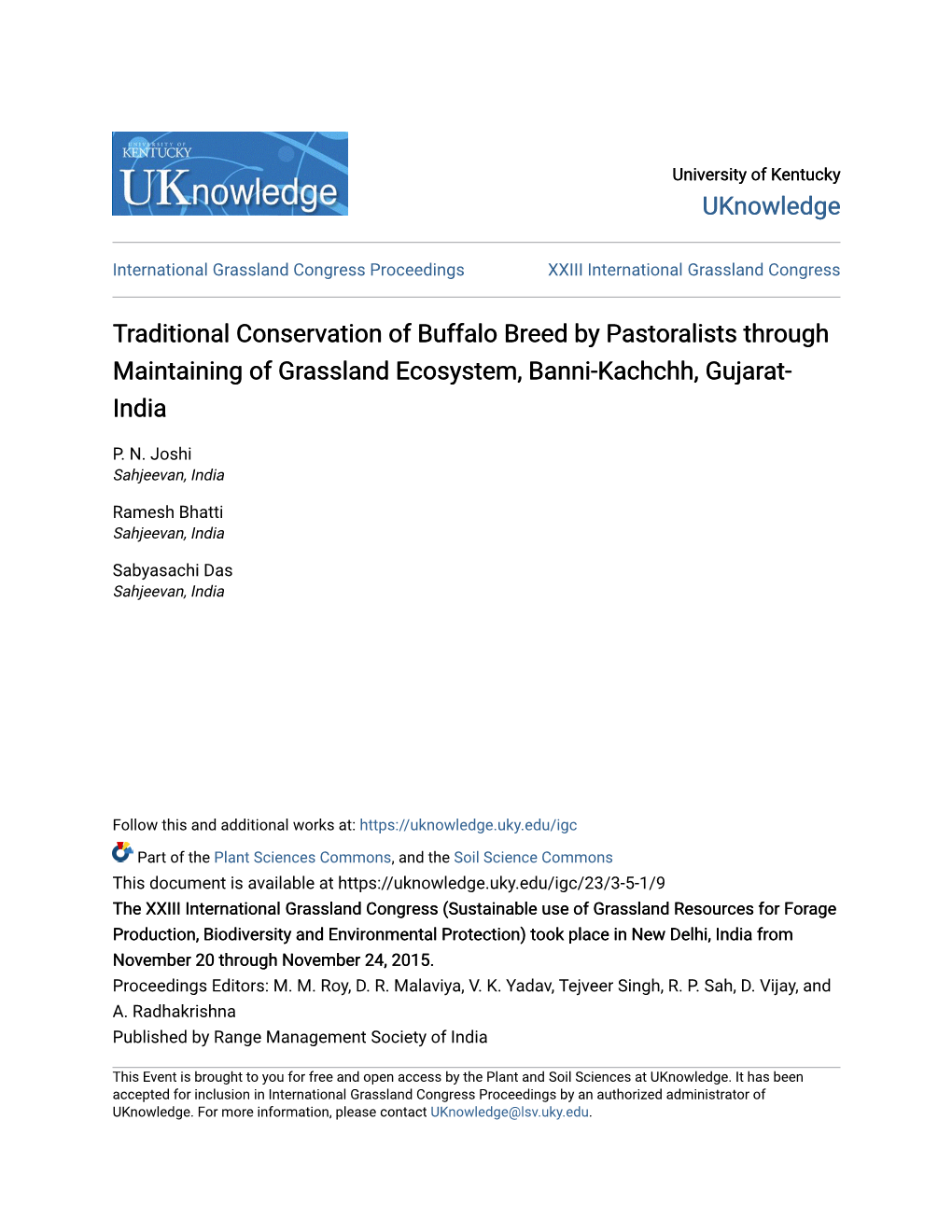 UNIVERSITY OF KENTUCKY
UKnowledge

University of Kentucky
UKnowledge

International Grassland Congress Proceedings

XXIII International Grassland Congress

Traditional Conservation of Buffalo Breed by Pastoralists through Maintaining of Grassland Ecosystem, Banni-Kachchh, Gujarat-India

P. N. Joshi
Sahjeevan, India

Ramesh Bhatti
Sahjeevan, India

Sabyasachi Das
Sahjeevan, India

Follow this and additional works at: https://uknowledge.uky.edu/igc

Part of the Plant Sciences Commons, and the Soil Science Commons

This document is available at https://uknowledge.uky.edu/igc/23/3-5-1/9

The XXIII International Grassland Congress (Sustainable use of Grassland Resources for Forage Production, Biodiversity and Environmental Protection) took place in New Delhi, India from November 20 through November 24, 2015.

Proceedings Editors: M. M. Roy, D. R. Malaviya, V. K. Yadav, Tejveer Singh, R. P. Sah, D. Vijay, and A. Radhakrishna

Published by Range Management Society of India

This Event is brought to you for free and open access by the Plant and Soil Sciences at UKnowledge. It has been accepted for inclusion in International Grassland Congress Proceedings by an authorized administrator of UKnowledge. For more information, please contact UKnowledge@lsv.uky.edu.